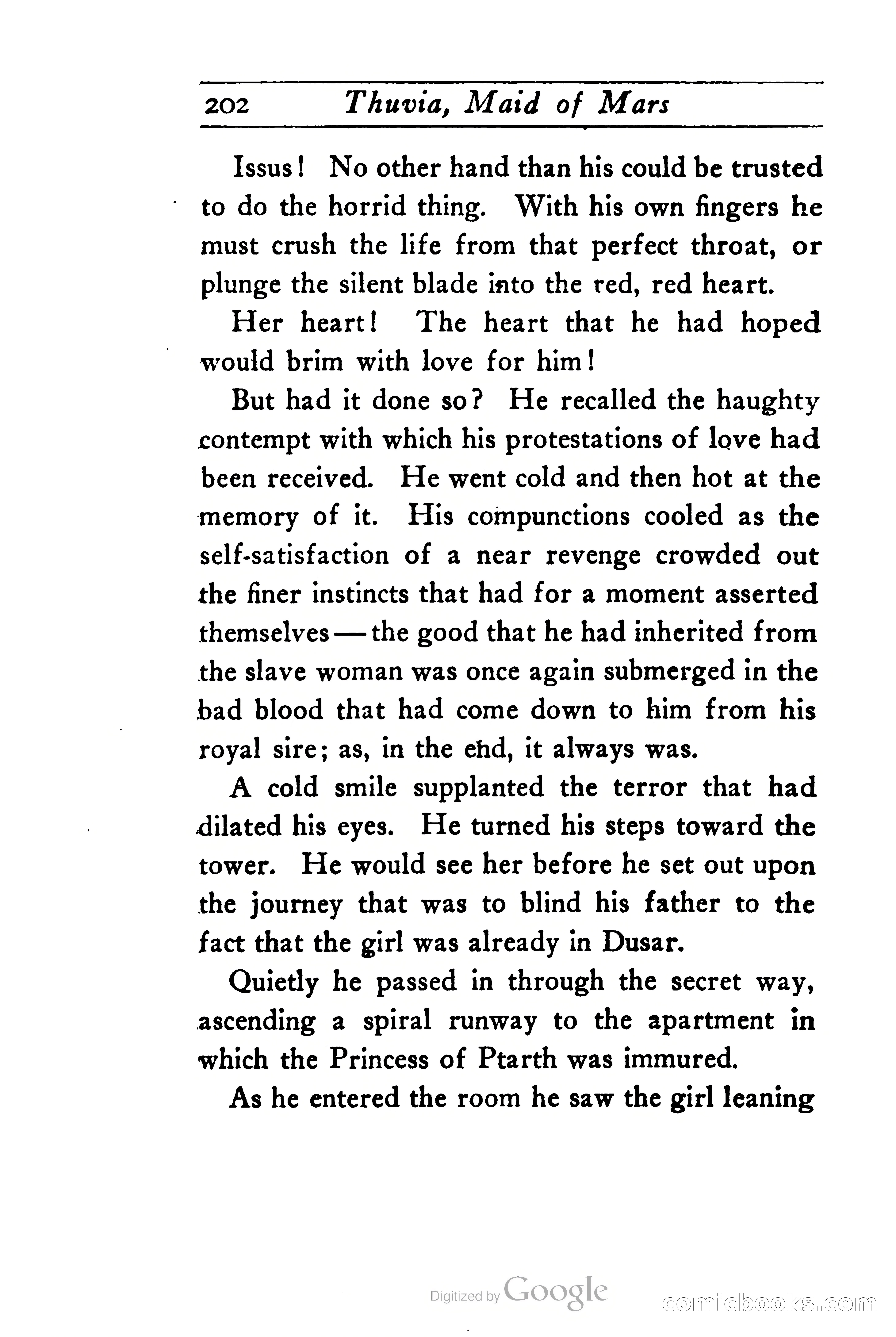 202 Thuvia, Maid of Mars

Issus! No other hand than his could be trusted to do the horrid thing. With his own fingers he must crush the life from that perfect throat, or plunge the silent blade into the red, red heart.

Her heart! The heart that he had hoped would brim with love for him!

But had it done so? He recalled the haughty contempt with which his protestations of love had been received. He went cold and then hot at the memory of it. His compunctions cooled as the self-satisfaction of a near revenge crowded out the finer instincts that had for a moment asserted themselves — the good that he had inherited from the slave woman was once again submerged in the bad blood that had come down to him from his royal sire; as, in the end, it always was.

A cold smile supplanted the terror that had dilated his eyes. He turned his steps toward the tower. He would see her before he set out upon the journey that was to blind his father to the fact that the girl was already in Dusar.

Quietly he passed in through the secret way, ascending a spiral runway to the apartment in which the Princess of Ptarth was immured.

As he entered the room he saw the girl leaning

Digitized by Google

comicbooks.com